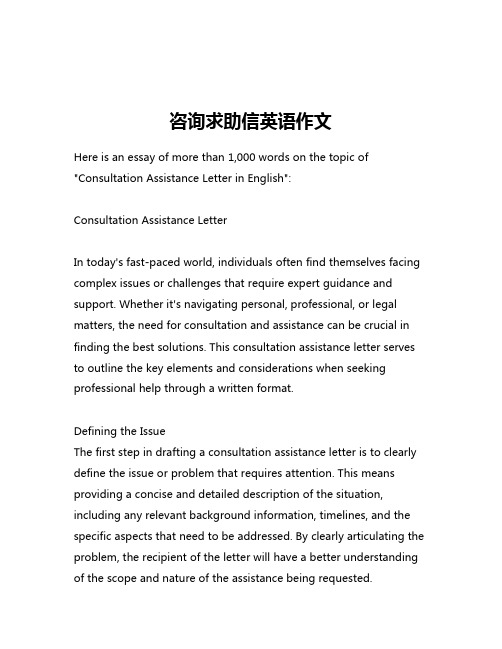 咨询求助信英语作文

Here is an essay of more than 1,000 words on the topic of "Consultation Assistance Letter in English":

Consultation Assistance Letter

In today's fast-paced world, individuals often find themselves facing complex issues or challenges that require expert guidance and support. Whether it's navigating personal, professional, or legal matters, the need for consultation and assistance can be crucial in finding the best solutions. This consultation assistance letter serves to outline the key elements and considerations when seeking professional help through a written format.

Defining the Issue
The first step in drafting a consultation assistance letter is to clearly define the issue or problem that requires attention. This means providing a concise and detailed description of the situation, including any relevant background information, timelines, and the specific aspects that need to be addressed. By clearly articulating the problem, the recipient of the letter will have a better understanding of the scope and nature of the assistance being requested.